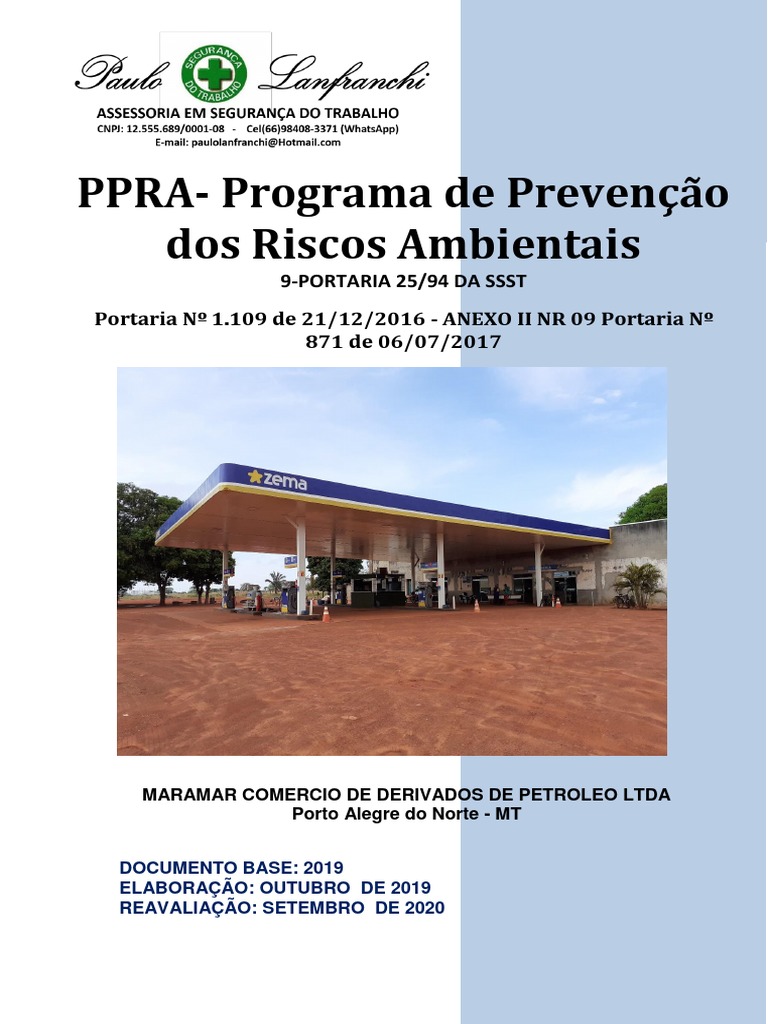 Paulo SEGURANÇA DO TRABALHO Lanfranchi
ASSESSORIA EM SEGURANÇA DO TRABALHO
CNPJ: 12.555.689/0001-08 - Cel(66)98408-3371 (WhatsApp)
E-mail: paulolanfranchi@Hotmail.com

PPRA- Programa de Prevenção dos Riscos Ambientais
9-PORTARIA 25/94 DA SSST

Portaria Nº 1.109 de 21/12/2016 - ANEXO II NR 09 Portaria Nº 871 de 06/07/2017

zema

MARAMAR COMERCIO DE DERIVADOS DE PETROLEO LTDA
Porto Alegre do Norte - MT

DOCUMENTO BASE: 2019
ELABORAÇÃO: OUTUBRO DE 2019
REAVALIAÇÃO: SETEMBRO DE 2020